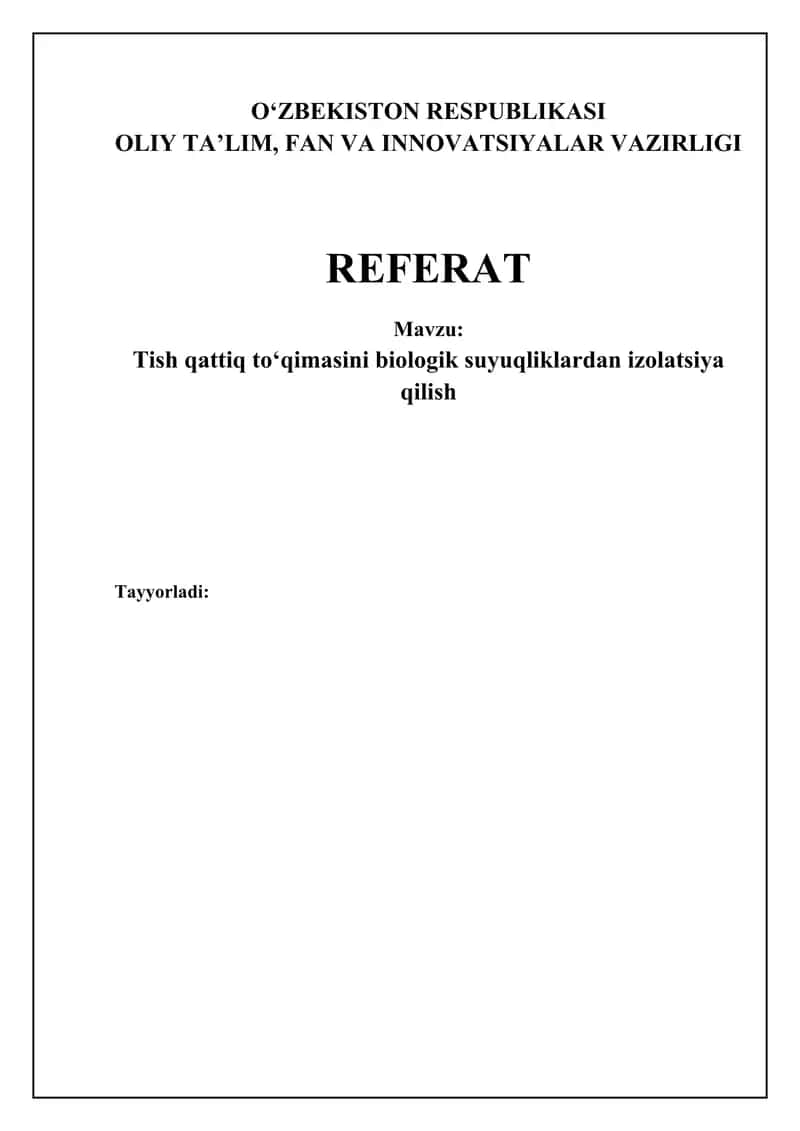 O‘ZBEKISTON RESPUBLIKASI
OLIY TA’LIM, FAN VA INNOVATSIYALAR VAZIRLIGI

REFERAT

Mavzu:
Tish qattiq to‘qimasini biologik suyuqliklardan izolatsiya qilish

Tayyorladi: